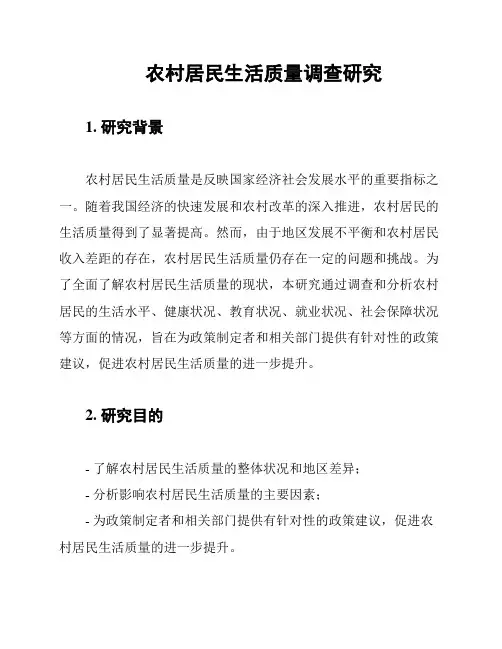 农村居民生活质量调查研究

1. 研究背景

农村居民生活质量是反映国家经济社会发展水平的重要指标之一。随着我国经济的快速发展和农村改革的深入推进，农村居民的生活质量得到了显著提高。然而，由于地区发展不平衡和农村居民收入差距的存在，农村居民生活质量仍存在一定的问题和挑战。为了全面了解农村居民生活质量的现状，本研究通过调查和分析农村居民的生活水平、健康状况、教育状况、就业状况、社会保障状况等方面的情况，旨在为政策制定者和相关部门提供有针对性的政策建议，促进农村居民生活质量的进一步提升。

2. 研究目的

- 了解农村居民生活质量的整体状况和地区差异；
- 分析影响农村居民生活质量的主要因素；
- 为政策制定者和相关部门提供有针对性的政策建议，促进农村居民生活质量的进一步提升。